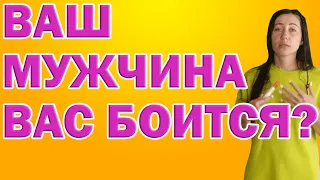 ВАШ
МУЖЧИНА
ВАС БОИТСЯ?